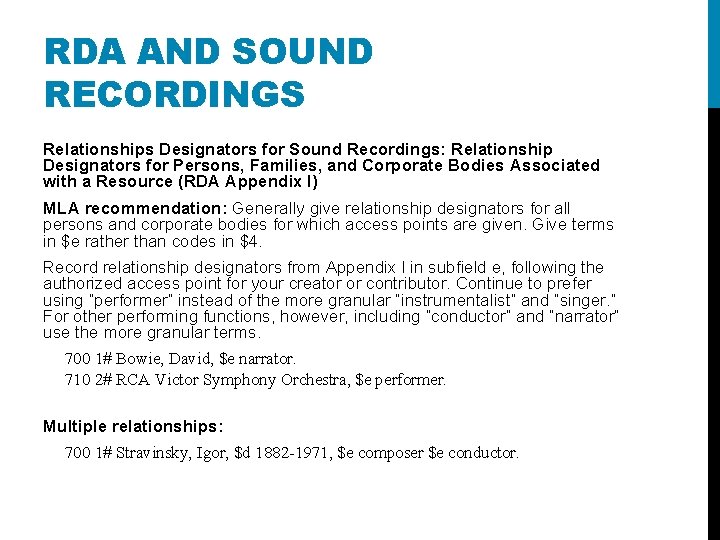 RDA AND SOUND RECORDINGS

Relationships Designators for Sound Recordings: Relationship Designators for Persons, Families, and Corporate Bodies Associated with a Resource (RDA Appendix I)

MLA recommendation: Generally give relationship designators for all persons and corporate bodies for which access points are given. Give terms in \$e rather than codes in \$4.

Record relationship designators from Appendix I in subfield e, following the authorized access point for your creator or contributor. Continue to prefer using "performer" instead of the more granular "instrumentalist" and "singer." For other performing functions, however, including "conductor" and "narrator" use the more granular terms.

700 1# Bowie, David, \$e narrator.

710 2# RCA Victor Symphony Orchestra, \$e performer.

Multiple relationships:

700 1# Stravinsky, Igor, \$d 1882-1971, \$e composer \$e conductor.